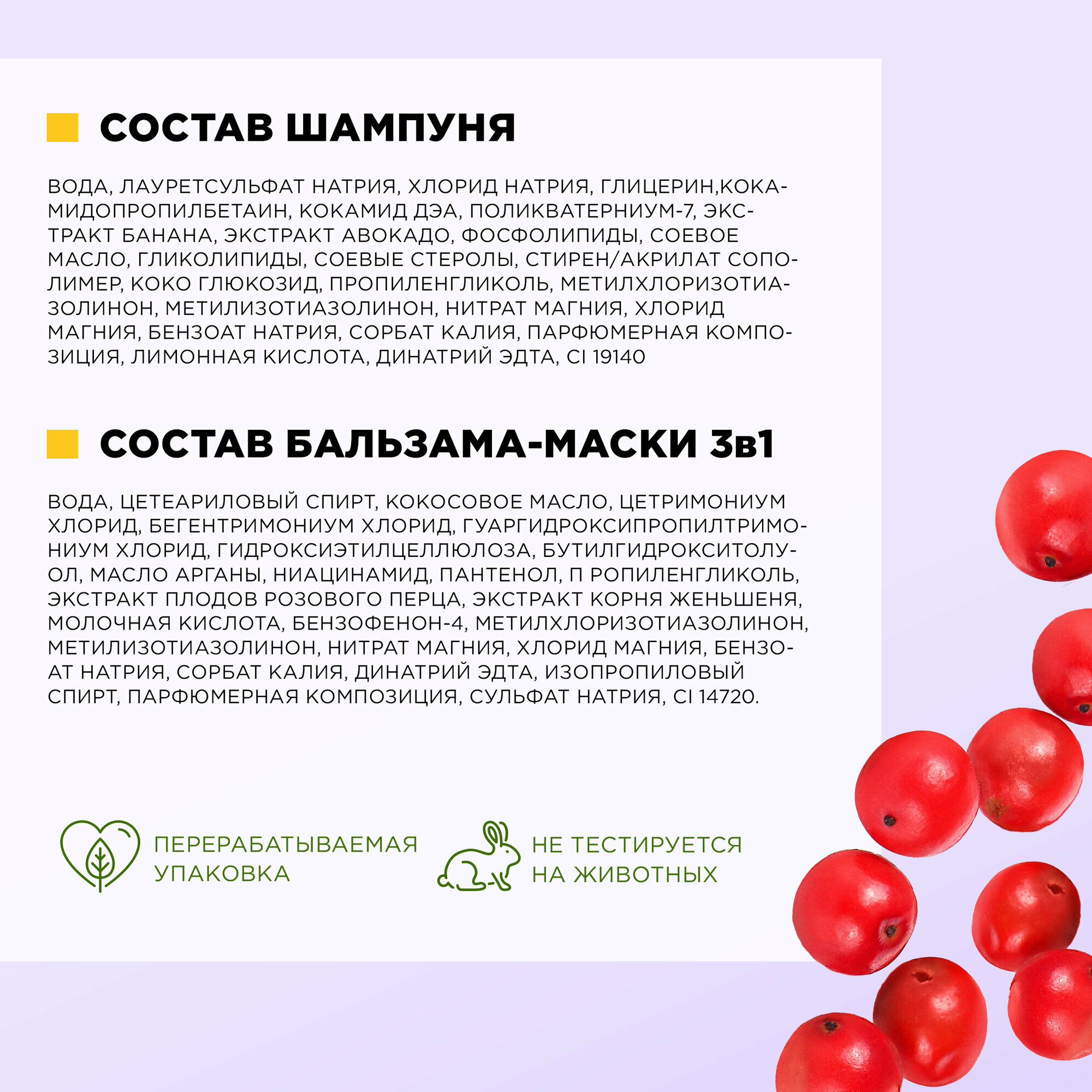 СОСТАВ ШАМПУНЯ

ВОДА, ЛАУРЕТСУЛЬФАТ НАТРИЯ, ХЛОРИД НАТРИЯ, ГЛИЦЕРИН,КОКАМИДОПРОПИЛБЕТАИН, КОКАМИД ДЭА, ПОЛИКВАТЕРНИУМ-7, ЭКСТРАКТ БАНАНА, ЭКСТРАКТ АВОКАДО, ФОСФОЛИПИДЫ, СОЕВОЕ МАСЛО, ГЛИКОЛИПИДЫ, СОЕВЫЕ СТЕРОЛЫ, СТИРЕН/АКРИЛАТ СОПОЛИМЕР, КОКО ГЛЮКОЗИД, ПРОПИЛЕНГЛИКОЛЬ, МЕТИЛХЛОРИЗОТИАЗОЛИНОН, МЕТИЛИЗОТИАЗОЛИНОН, НИТРАТ МАГНИЯ, ХЛОРИД МАГНИЯ, БЕНЗОАТ НАТРИЯ, СОРБАТ КАЛИЯ, ПАРФЮМЕРНАЯ КОМПОЗИЦИЯ, ЛИМОННАЯ КИСЛОТА, ДИНАТРИЙ ЭДТА, CI 19140

СОСТАВ БАЛЬЗАМА-МАСКИ 3в1

ВОДА, ЦЕТЕАРИЛОВЫЙ СПИРТ, КОКОСОВОЕ МАСЛО, ЦЕТРИМОНИУМ ХЛОРИД, БЕГЕНТРИМОНИУМ ХЛОРИД, ГУАРГИДРОКСИПРОПИЛТРИМОНИУМ ХЛОРИД, ГИДРОКСИЭТИЛЦЕЛЛЮЛОЗА, БУТИЛГИДРОКСИТОЛУОЛ, МАСЛО АРГАНЫ, НИАЦИНАМИД, ПАНТЕНОЛ, П РОПИЛЕНГЛИКОЛЬ, ЭКСТРАКТ ПЛОДОВ РОЗОВОГО ПЕРЦА, ЭКСТРАКТ КОРНЯ ЖЕНЬШЕНЯ, МОЛОЧНАЯ КИСЛОТА, БЕНЗОФЕНОН-4, МЕТИЛХЛОРИЗОТИАЗОЛИНОН, МЕТИЛИЗОТИАЗОЛИНОН, НИТРАТ МАГНИЯ, ХЛОРИД МАГНИЯ, БЕНЗОАТ НАТРИЯ, СОРБАТ КАЛИЯ, ДИНАТРИЙ ЭДТА, ИЗОПРОПИЛОВЫЙ СПИРТ, ПАРФЮМЕРНАЯ КОМПОЗИЦИЯ, СУЛЬФАТ НАТРИЯ, CI 14720.

ПЕРЕРАБАТЫВАЕМАЯ УПАКОВКА

НЕ ТЕСТИРУЕТСЯ НА ЖИВОТНЫХ